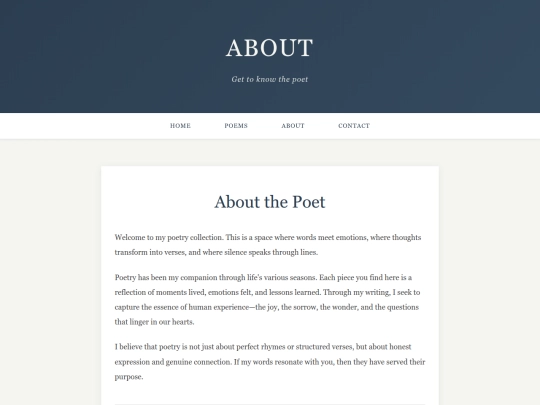 ABOUT

Get to know the poet

HOME POEMS ABOUT CONTACT

About the Poet

Welcome to my poetry collection. This is a space where words meet emotions, where thoughts transform into verses, and where silence speaks through lines.

Poetry has been my companion through life's various seasons. Each piece you find here is a reflection of moments lived, emotions felt, and lessons learned. Through my writing, I seek to capture the essence of human experience—the joy, the sorrow, the wonder, and the questions that linger in our hearts.

I believe that poetry is not just about perfect rhymes or structured verses, but about honest expression and genuine connection. If my words resonate with you, then they have served their purpose.